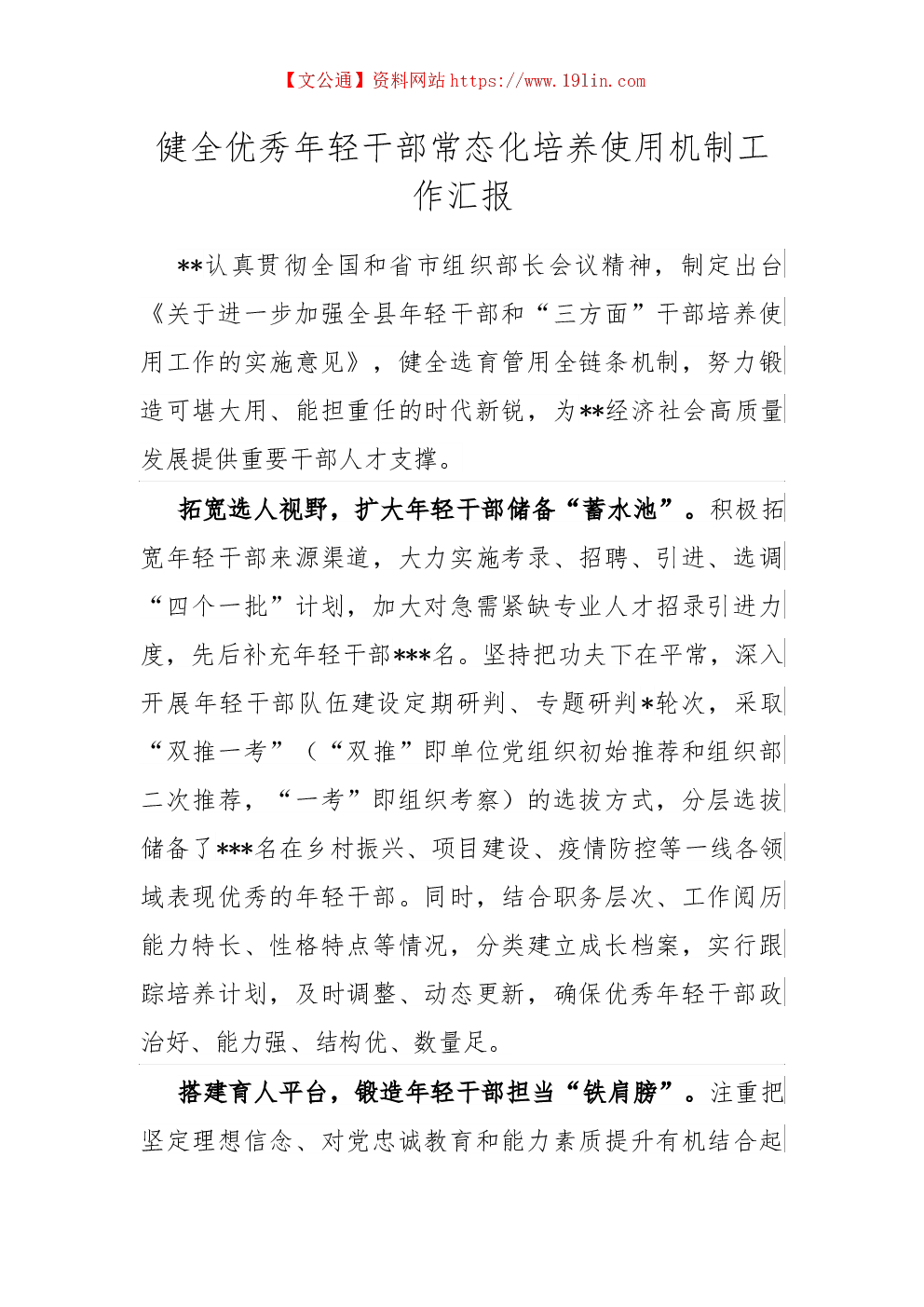 【文公通】资料网站 https://www.19lin.com

健全优秀年轻干部常态化培养使用机制工作汇报

**认真贯彻全国和省市组织部长会议精神，制定出台《关于进一步加强全县年轻干部和“三方面”干部培养使用工作的实施意见》，健全选育管用全链条机制，努力锻造可堪大用、能担重任的时代新锐，为**经济社会高质量发展提供重要干部人才支撑。

拓宽选人视野，扩大年轻干部储备“蓄水池”。积极拓宽年轻干部来源渠道，大力实施考录、招聘、引进、选调“四个一批”计划，加大对急需紧缺专业人才招录引进力度，先后补充年轻干部***名。坚持把功夫下在平常，深入开展年轻干部队伍建设定期研判、专题研判*轮次，采取“双推一考”（“双推”即单位党组织初始推荐和组织部二次推荐，“一考”即组织考察）的选拔方式，分层选拔储备了***名在乡村振兴、项目建设、疫情防控等一线各领域表现优秀的年轻干部。同时，结合职务层次、工作阅历能力特长、性格特点等情况，分类建立成长档案，实行跟踪培养计划，及时调整、动态更新，确保优秀年轻干部政治好、能力强、结构优、数量足。

搭建育人平台，锻造年轻干部担当“铁肩膀”。注重把坚定理想信念、对党忠诚教育和能力素质提升有机结合起